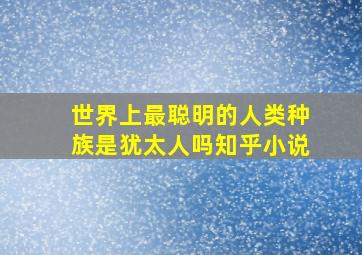 世界上最聪明的人类种族是犹太人吗知乎小说